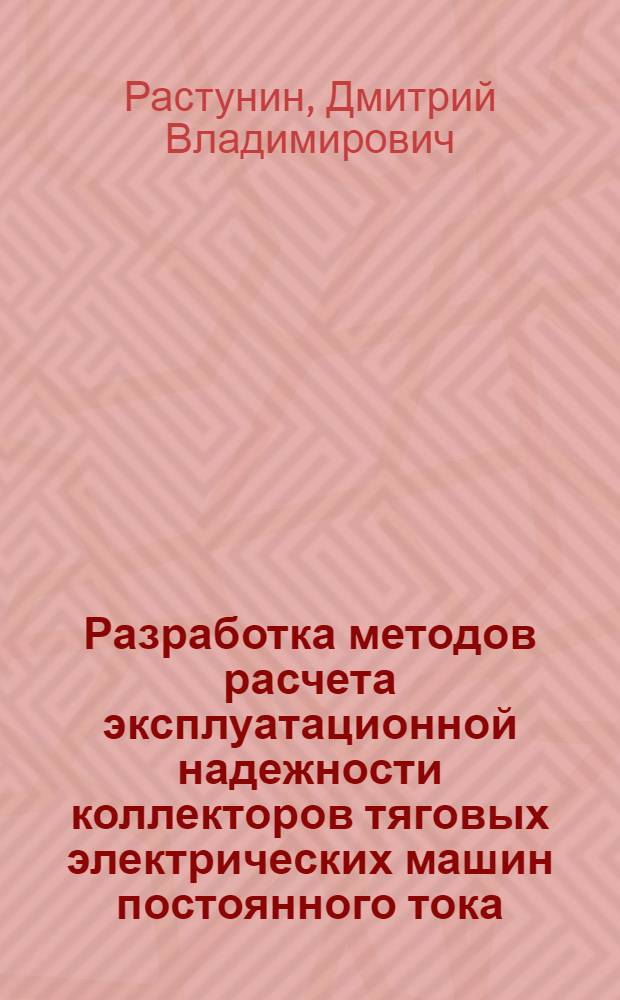 Растунин, Дмитрий Владимирович

Разработка методов расчета эксплуатационной надежности коллекторов тяговых электрических машин постоянного тока